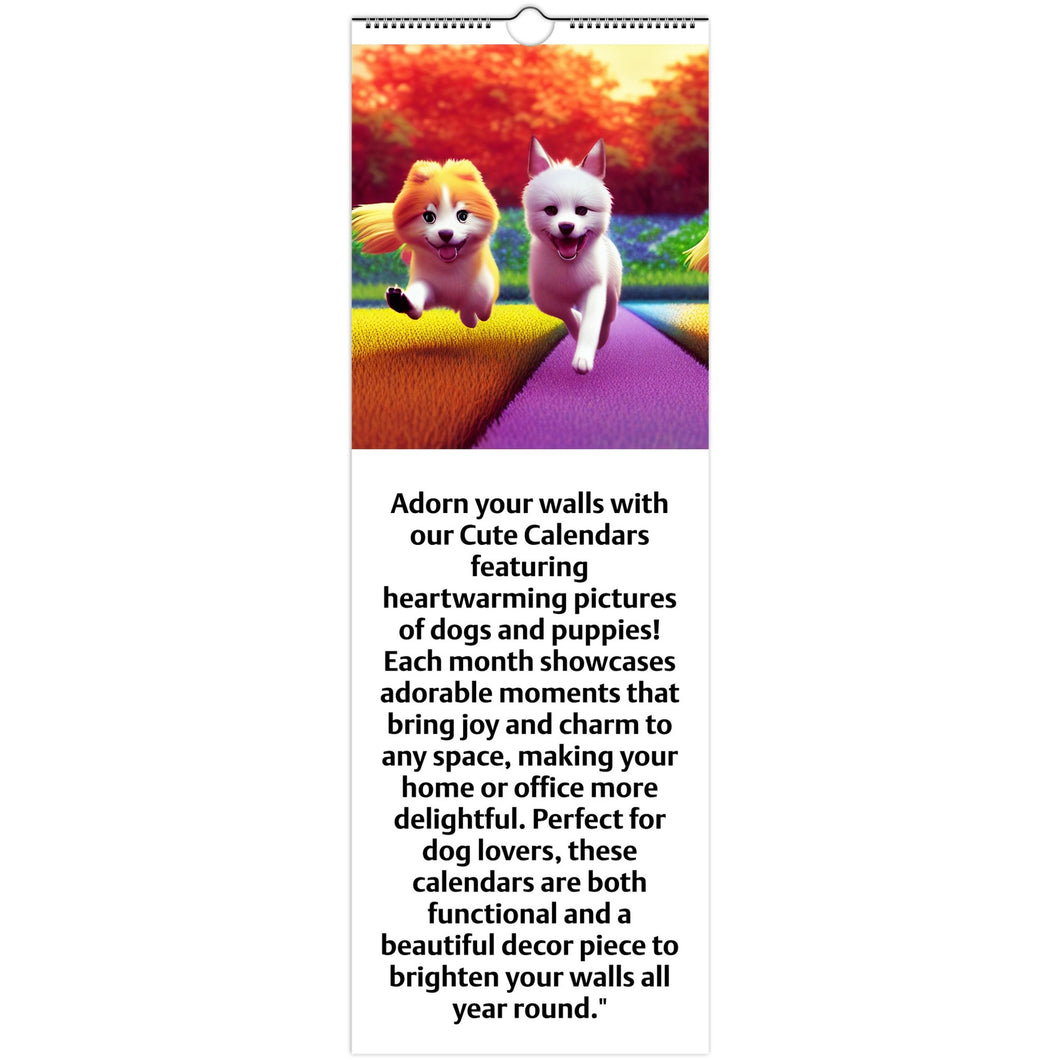 Adorn your walls with our Cute Calendars featuring heartwarming pictures of dogs and puppies! Each month showcases adorable moments that bring joy and charm to any space, making your home or office more delightful. Perfect for dog lovers, these calendars are both functional and a beautiful decor piece to brighten your walls all year round."